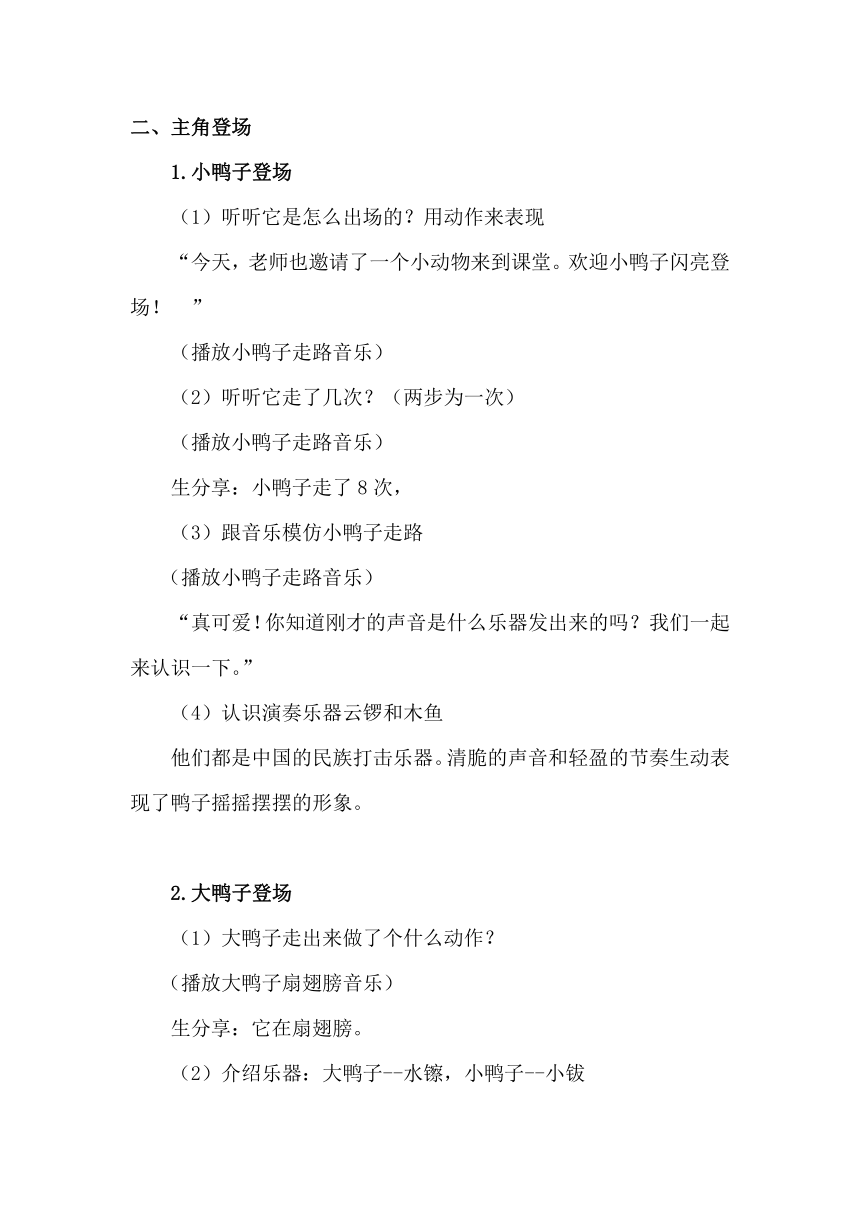 二、主角登场

1.小鸭子登场

（1）听听它是怎么出场的？用动作来表现

“今天，老师也邀请了一个小动物来到课堂。欢迎小鸭子闪亮登场！ ”

（播放小鸭子走路音乐）

（2）听听它走了几次？（两步为一次）

（播放小鸭子走路音乐）

生分享：小鸭子走了 8 次，

（3）跟音乐模仿小鸭子走路

（播放小鸭子走路音乐）

“真可爱！你知道刚才的声音是什么乐器发出来的吗？我们一起来认识一下。”

（4）认识演奏乐器云锣和木鱼

他们都是中国的民族打击乐器。清脆的声音和轻盈的节奏生动表现了鸭子摇摇摆摆的形象。

2.大鸭子登场

（1）大鸭子走出来做了个什么动作？

（播放大鸭子扇翅膀音乐）

生分享：它在扇翅膀。

（2）介绍乐器：大鸭子--水镲，小鸭子--小钹